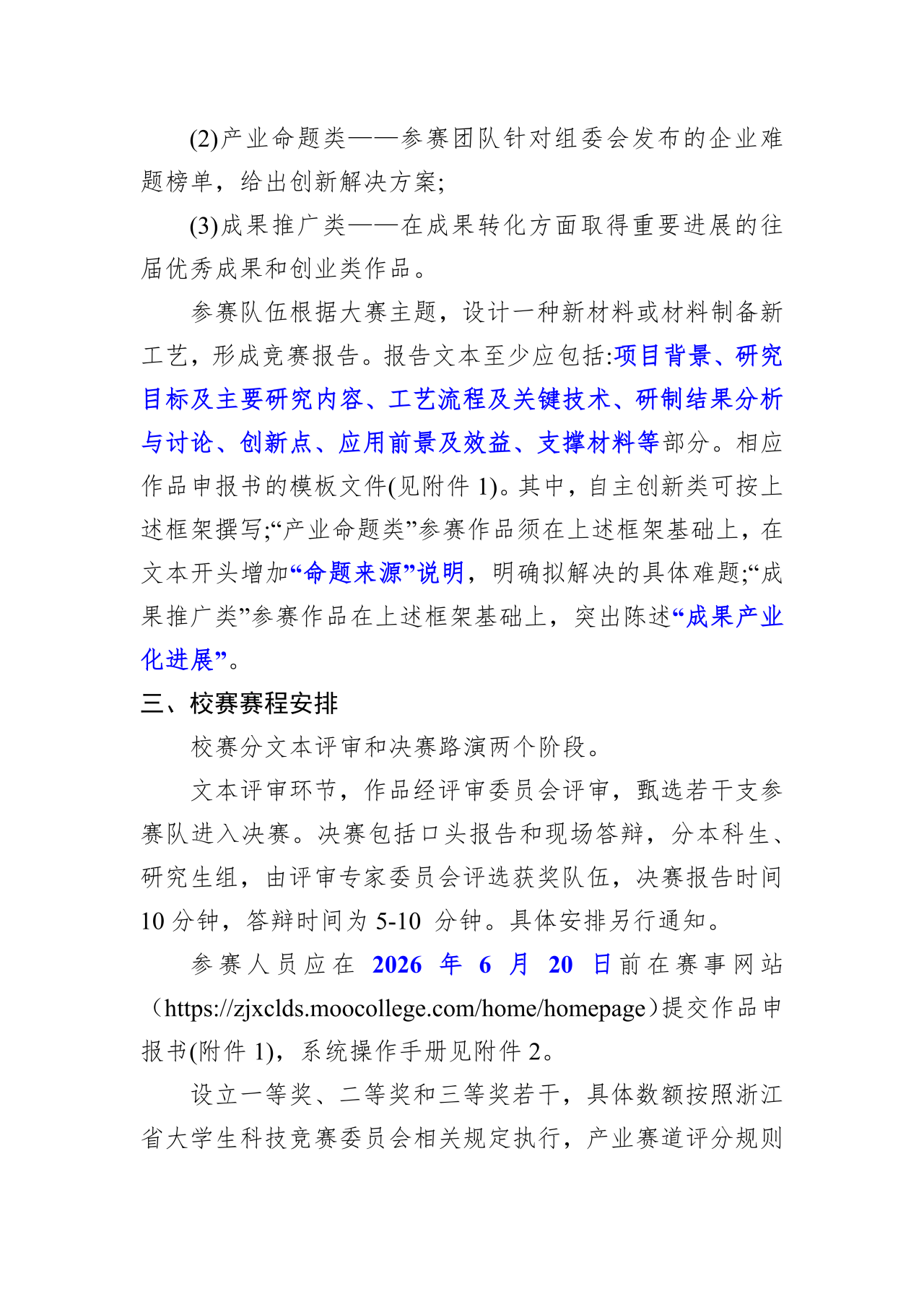 (2)产业命题类——参赛团队针对组委会发布的企业难题榜单，给出创新解决方案;

(3)成果推广类——在成果转化方面取得重要进展的往届优秀成果和创业类作品。

参赛队伍根据大赛主题，设计一种新材料或材料制备新工艺，形成竞赛报告。报告文本至少应包括:项目背景、研究目标及主要研究内容、工艺流程及关键技术、研制结果分析与讨论、创新点、应用前景及效益、支撑材料等部分。相应作品申报书的模板文件(见附件 1)。其中，自主创新类可按上述框架撰写;“产业命题类”参赛作品须在上述框架基础上，在文本开头增加“命题来源”说明，明确拟解决的具体难题;“成果推广类”参赛作品在上述框架基础上，突出陈述“成果产业化进展”。

三、校赛赛程安排

校赛分文本评审和决赛路演两个阶段。

文本评审环节，作品经评审委员会评审，甄选若干支参赛队进入决赛。决赛包括口头报告和现场答辩，分本科生、研究生组，由评审专家委员会评选获奖队伍，决赛报告时间 10 分钟，答辩时间为 5-10 分钟。具体安排另行通知。

参赛人员应在 2026 年 6 月 20 日前在赛事网站（https://zjxclds.moocollege.com/home/homepage）提交作品申报书(附件 1)，系统操作手册见附件 2。

设立一等奖、二等奖和三等奖若干，具体数额按照浙江省大学生科技竞赛委员会相关规定执行，产业赛道评分规则